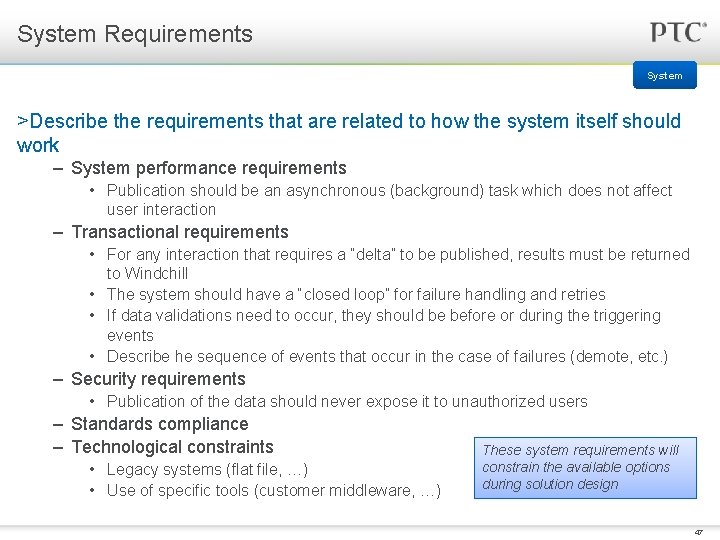 System Requirements

PTC®

System

>Describe the requirements that are related to how the system itself should work

- System performance requirements
• Publication should be an asynchronous (background) task which does not affect user interaction
- Transactional requirements
• For any interaction that requires a "delta" to be published, results must be returned to Windchill
• The system should have a "closed loop" for failure handling and retries
• If data validations need to occur, they should be before or during the triggering events
• Describe he sequence of events that occur in the case of failures (demote, etc.)
- Security requirements
• Publication of the data should never expose it to unauthorized users
- Standards compliance
- Technological constraints
• Legacy systems (flat file, …)
• Use of specific tools (customer middleware, …)

These system requirements will constrain the available options during solution design

47